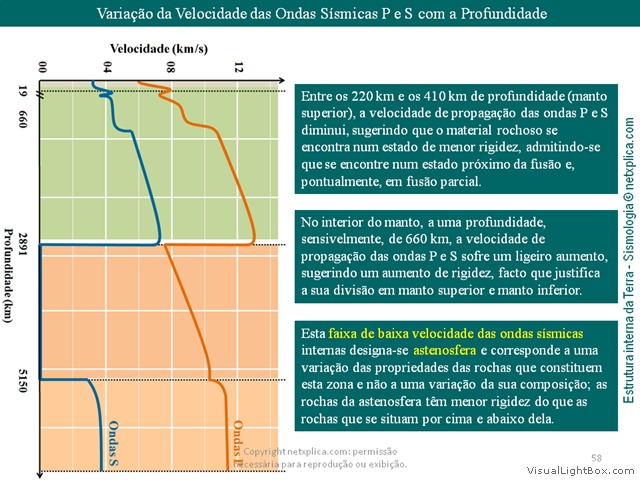 Variação da Velocidade das Ondas Sísmicas P e S com a Profundidade

Velocidade (km/s)

00 04 08 12

19 660 2891 5150

Profundidade (km)

Ondas S

Ondas P

Entre os 220 km e os 410 km de profundidade (manto superior), a velocidade de propagação das ondas P e S diminui, sugerindo que o material rochoso se encontra num estado de menor rigidez, admitindo-se que se encontre num estado próximo da fusão e, pontualmente, em fusão parcial.

No interior do manto, a uma profundidade, sensivelmente, de 660 km, a velocidade de propagação das ondas P e S sofre um ligeiro aumento, sugerindo um aumento de rigidez, facto que justifica a sua divisão em manto superior e manto inferior.

Esta faixa de baixa velocidade das ondas sísmicas internas designa-se astenosfera e corresponde a uma variação das propriedades das rochas que constituem esta zona e não a uma variação da sua composição; as rochas da astenosfera têm menor rigidez do que as rochas que se situam por cima e abaixo dela.

Estrutura interna da Terra - Sismologia © netxplica.com

Copyright netxplica.com: permissão necessária para reprodução ou exibição.

58

VisualLightBox.com